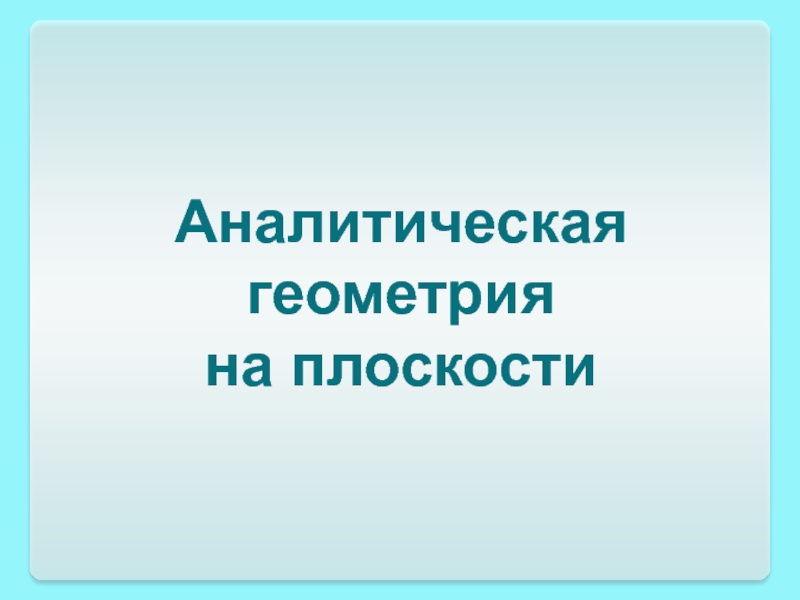 Аналитическая геометрия на плоскости